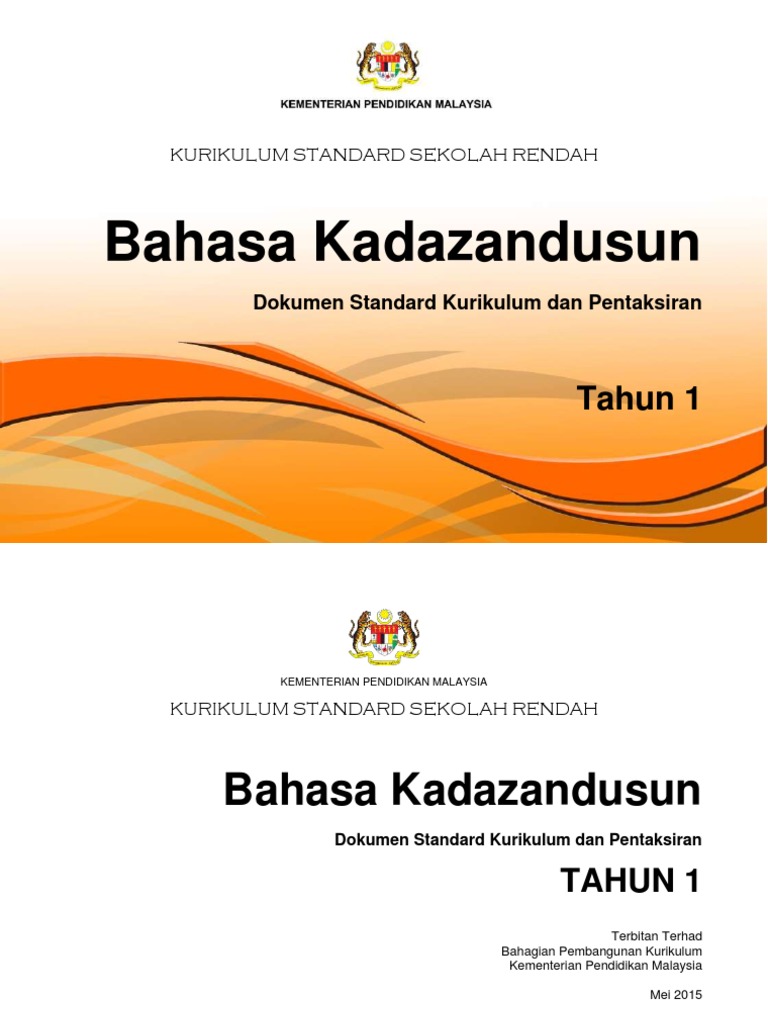 KEMENTERIAN PENDIDIKAN MALAYSIA

KURIKULUM STANDARD SEKOLAH RENDAH

Bahasa Kadazandusun

Dokumen Standard Kurikulum dan Pentaksiran

Tahun 1

KEMENTERIAN PENDIDIKAN MALAYSIA

KURIKULUM STANDARD SEKOLAH RENDAH

Bahasa Kadazandusun

Dokumen Standard Kurikulum dan Pentaksiran

TAHUN 1

Terbitan Terhad
Bahagian Pembangunan Kurikulum
Kementerian Pendidikan Malaysia

Mei 2015